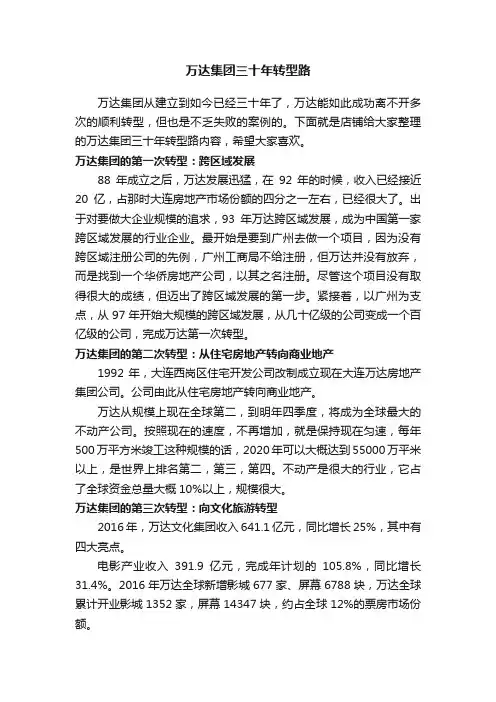 万达集团三十年转型路

万达集团从建立到如今已经三十年了，万达能如此成功离不开多次的顺利转型，但也是不乏失败的案例的。下面就是店铺给大家整理的万达集团三十年转型路内容，希望大家喜欢。

万达集团的第一次转型：跨区域发展

88 年成立之后，万达发展迅猛，在 92 年的时候，收入已经接近 20 亿，占那时大连房地产市场份额的四分之一左右，已经很大了。出于对要做大企业规模的追求，93 年万达跨区域发展，成为中国第一家跨区域发展的行业企业。最开始是要到广州去做一个项目，因为没有跨区域注册公司的先例，广州工商局不给注册，但万达并没有放弃，而是找到一个华侨房地产公司，以其之名注册。尽管这个项目没有取得很大的成绩，但迈出了跨区域发展的第一步。紧接着，以广州为支点，从 97 年开始大规模的跨区域发展，从几十亿级的公司变成一个百亿级的公司，完成万达第一次转型。

万达集团的第二次转型：从住宅房地产转向商业地产

1992 年，大连西岗区住宅开发公司改制成立现在大连万达房地产集团公司。公司由此从住宅房地产转向商业地产。

万达从规模上现在全球第二，到明年四季度，将成为全球最大的不动产公司。按照现在的速度，不再增加，就是保持现在匀速，每年 500 万平方米竣工这种规模的话，2020 年可以大概达到 55000 万平米以上，是世界上排名第二，第三，第四。不动产是很大的行业，它占了全球资金总量大概 10%以上，规模很大。

万达集团的第三次转型：向文化旅游转型

2016 年，万达文化集团收入 641.1 亿元，同比增长 25%，其中有四大亮点。

电影产业收入 391.9 亿元，完成年计划的 105.8%，同比增长 31.4%。2016 年万达全球新增影城 677 家、屏幕 6788 块，万达全球累计开业影城 1352 家，屏幕 14347 块，约占全球 12%的票房市场份额。